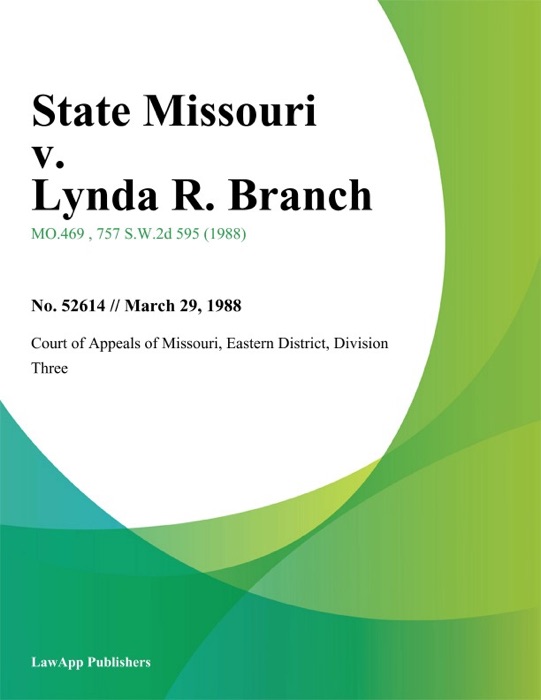 State Missouri v. Lynda R. Branch

MO.469 , 757 S.W.2d 595 (1988)

No. 52614 // March 29, 1988

Court of Appeals of Missouri, Eastern District, Division Three

LawApp Publishers